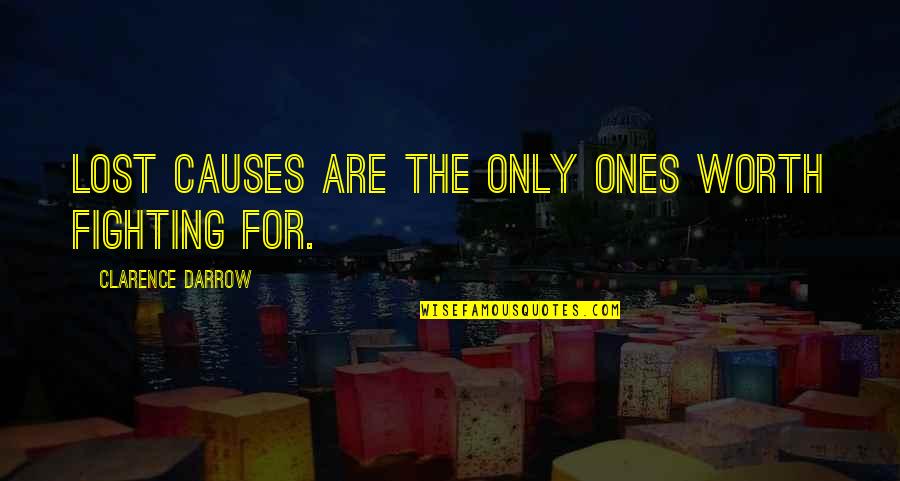 LOST CAUSES ARE THE ONLY ONES WORTH FIGHTING FOR.

CLARENCE DARROW

WISEFAMOUSQUOTES.COM